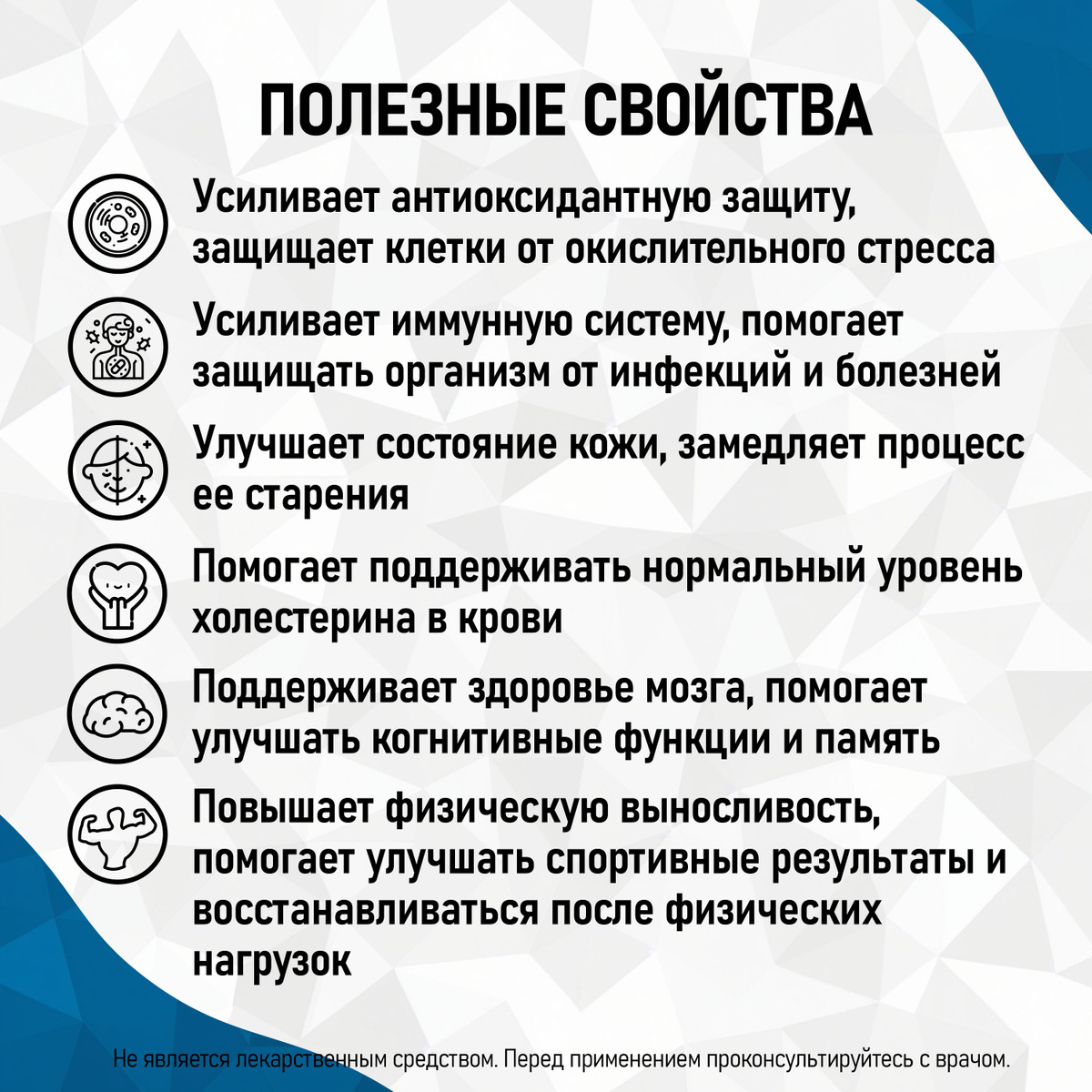 ПОЛЕЗНЫЕ СВОЙСТВА

Усиливает антиоксидантную защиту, защищает клетки от окислительного стресса

Усиливает иммунную систему, помогает защищать организм от инфекций и болезней

Улучшает состояние кожи, замедляет процесс ее старения

Помогает поддерживать нормальный уровень холестерина в крови

Поддерживает здоровье мозга, помогает улучшать когнитивные функции и память

Повышает физическую выносливость, помогает улучшать спортивные результаты и восстанавливаться после физических нагрузок

Не является лекарственным средством. Перед применением проконсультируйтесь с врачом.